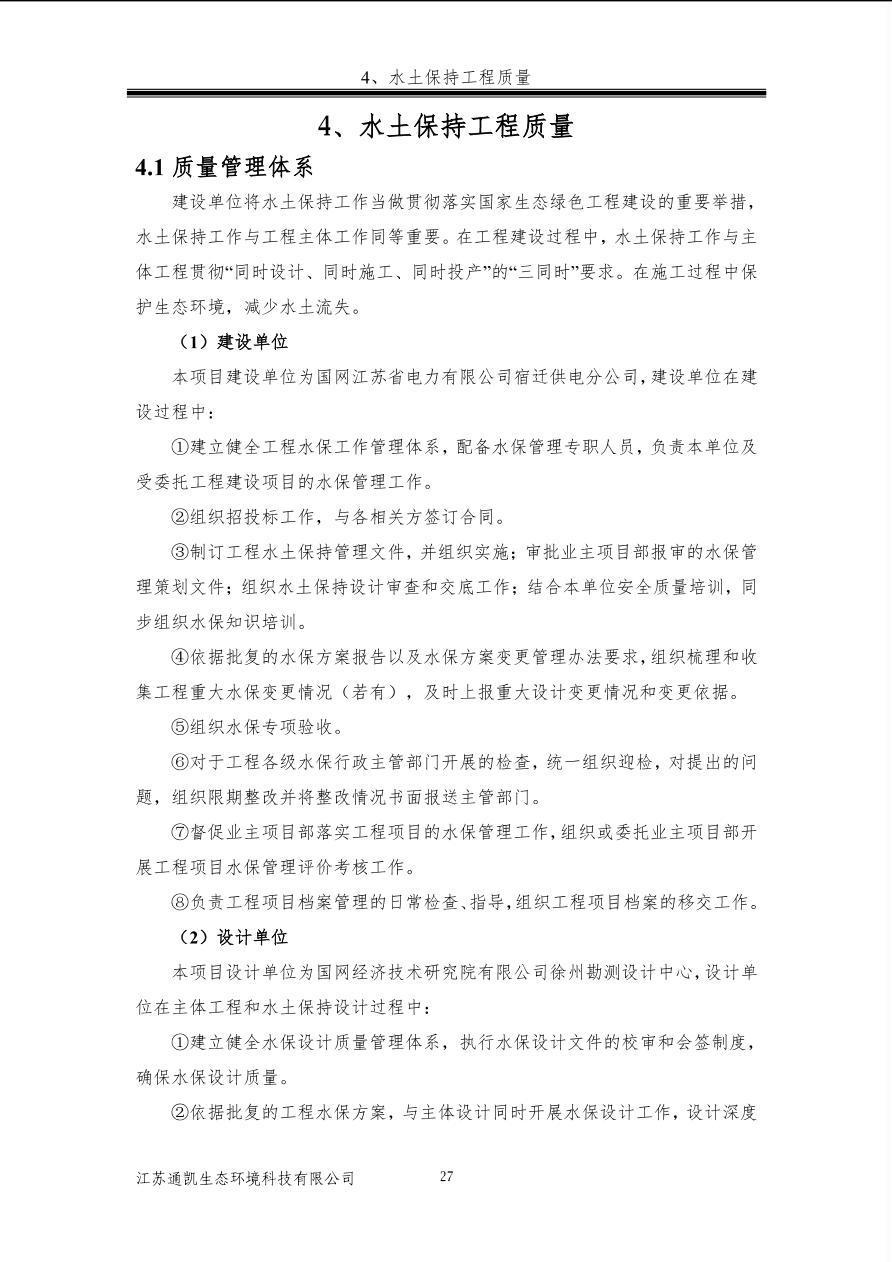 4、水土保持工程质量

4、水土保持工程质量

4.1质量管理体系

建设单位将水土保持工作当做贯彻落实国家生态绿色工程建设的重要举措，水土保持工作与工程主体工作同等重要。在工程建设过程中，水土保持工作与主体工程贯彻“同时设计、同时施工、同时投产”的“三同时”要求。在施工过程中保护生态环境，减少水土流失。

（1）建设单位

本项目建设单位为国网江苏省电力有限公司宿迁供电分公司，建设单位在建设过程中：

①建立健全工程水保工作管理体系，配备水保管理专职人员，负责本单位及受委托工程建设项目的水保管理工作。

②组织招投标工作，与各相关方签订合同。

③制订工程水土保持管理文件，并组织实施；审批业主项目部报审的水保管理策划文件；组织水土保持设计审查和交底工作；结合本单位安全质量培训，同步组织水保知识培训。

④依据批复的水保方案报告以及水保方案变更管理办法要求，组织梳理和收集工程重大水保变更情况（若有），及时上报重大设计变更情况和变更依据。

⑤组织水保专项验收。

⑥对于工程各级水保行政主管部门开展的检查，统一组织迎检，对提出的问题，组织限期整改并将整改情况书面报送主管部门。

⑦督促业主项目部落实工程项目的水保管理工作，组织或委托业主项目部开展工程项目水保管理评价考核工作。

⑧负责工程项目档案管理的日常检查、指导，组织工程项目档案的移交工作。

（2）设计单位

本项目设计单位为国网经济技术研究院有限公司徐州勘测设计中心，设计单位在主体工程和水土保持设计过程中：

①建立健全水保设计质量管理体系，执行水保设计文件的校审和会签制度，确保水保设计质量。

②依据批复的工程水保方案，与主体设计同时开展水保设计工作，设计深度

江苏通凯生态环境科技有限公司 27